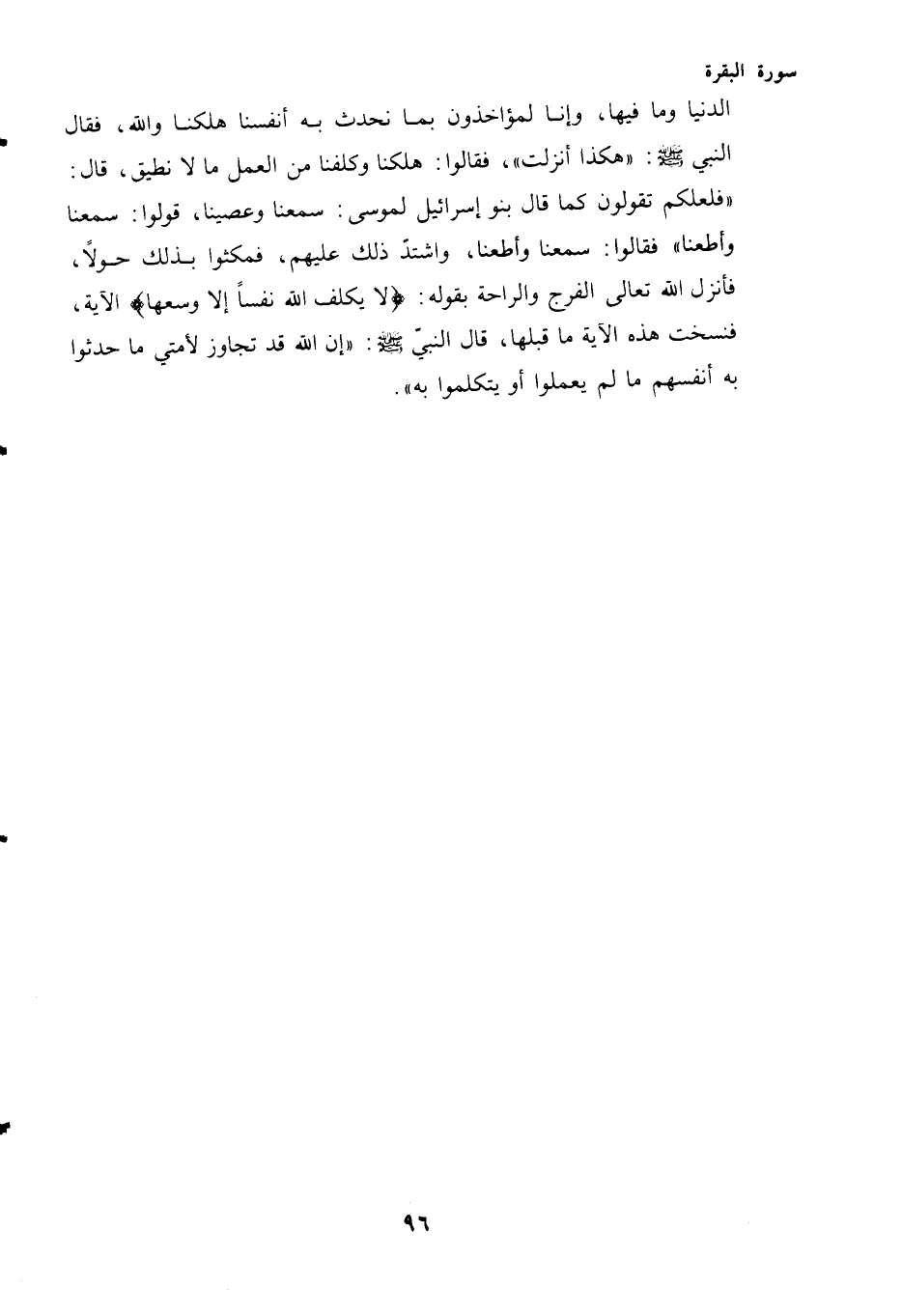 سورة البقرة

الدنيا وما فيها، وإنا لمؤاخذون بما نحدث به أنفسنا هلكنا والله، فقال النبي ﷺ: «هكذا أنزلت»، فقالوا: هلكنا وكلفنا من العمل ما لا نطيق، قال: «فلعلكم تقولون كما قال بنو إسرائيل لموسى: سمعنا وعصينا، قولوا: سمعنا وأطعنا» فقالوا: سمعنا وأطعنا، واشتدّ ذلك عليهم، فمكثوا بذلك حولاً، فأنزل الله تعالى الفرج والراحة بقوله: ﴿لا يكلف الله نفساً إلا وسعها﴾ الآية، فنسخت هذه الآية ما قبلها، قال النبيّ ﷺ: «إن الله قد تجاوز لأمتي ما حدثوا به أنفسهم ما لم يعملوا أو يتكلموا به».

٩٦